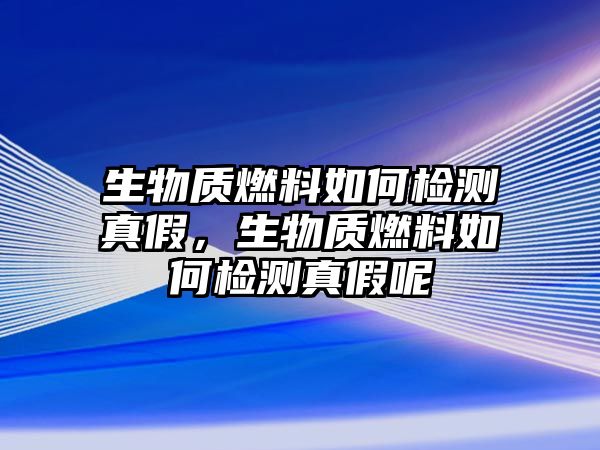 生物质燃料如何检测真假，生物质燃料如何检测真假呢